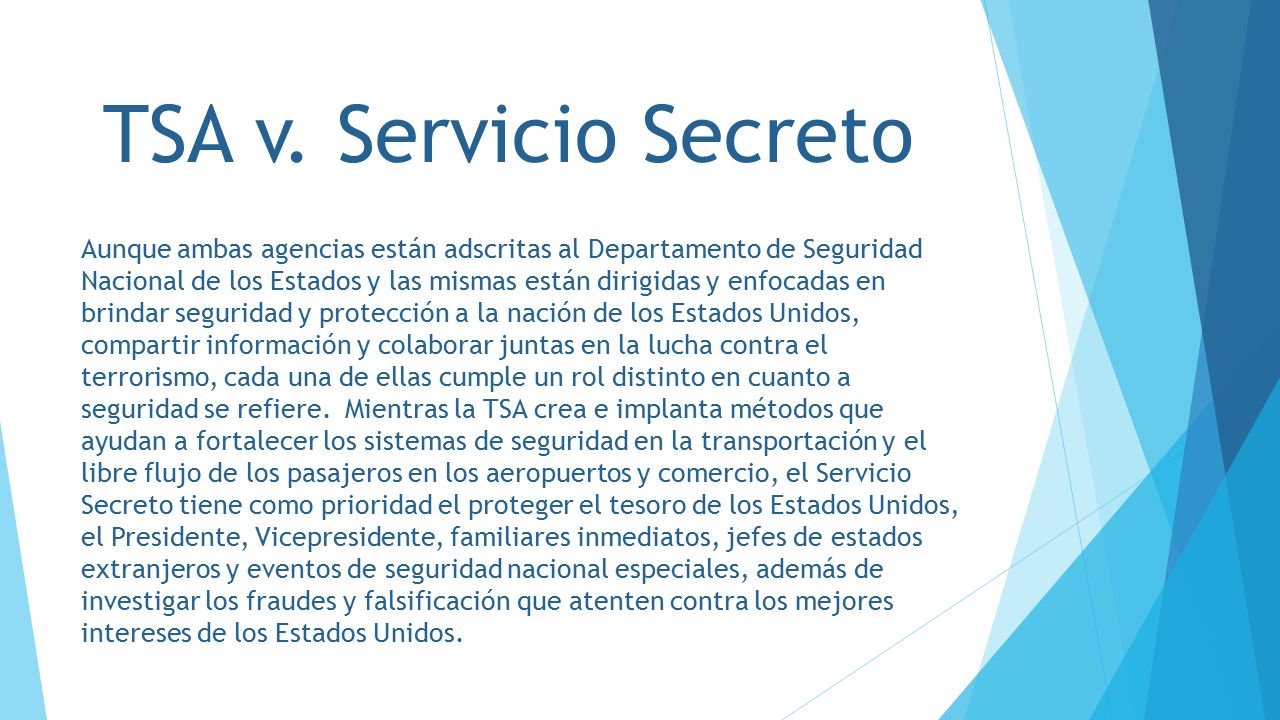 TSA v. Servicio Secreto

Aunque ambas agencias están adscritas al Departamento de Seguridad Nacional de los Estados y las mismas están dirigidas y enfocadas en brindar seguridad y protección a la nación de los Estados Unidos, compartir información y colaborar juntas en la lucha contra el terrorismo, cada una de ellas cumple un rol distinto en cuanto a seguridad se refiere. Mientras la TSA crea e implanta métodos que ayudan a fortalecer los sistemas de seguridad en la transportación y el libre flujo de los pasajeros en los aeropuertos y comercio, el Servicio Secreto tiene como prioridad el proteger el tesoro de los Estados Unidos, el Presidente, Vicepresidente, familiares inmediatos, jefes de estados extranjeros y eventos de seguridad nacional especiales, además de investigar los fraudes y falsificación que atenten contra los mejores intereses de los Estados Unidos.